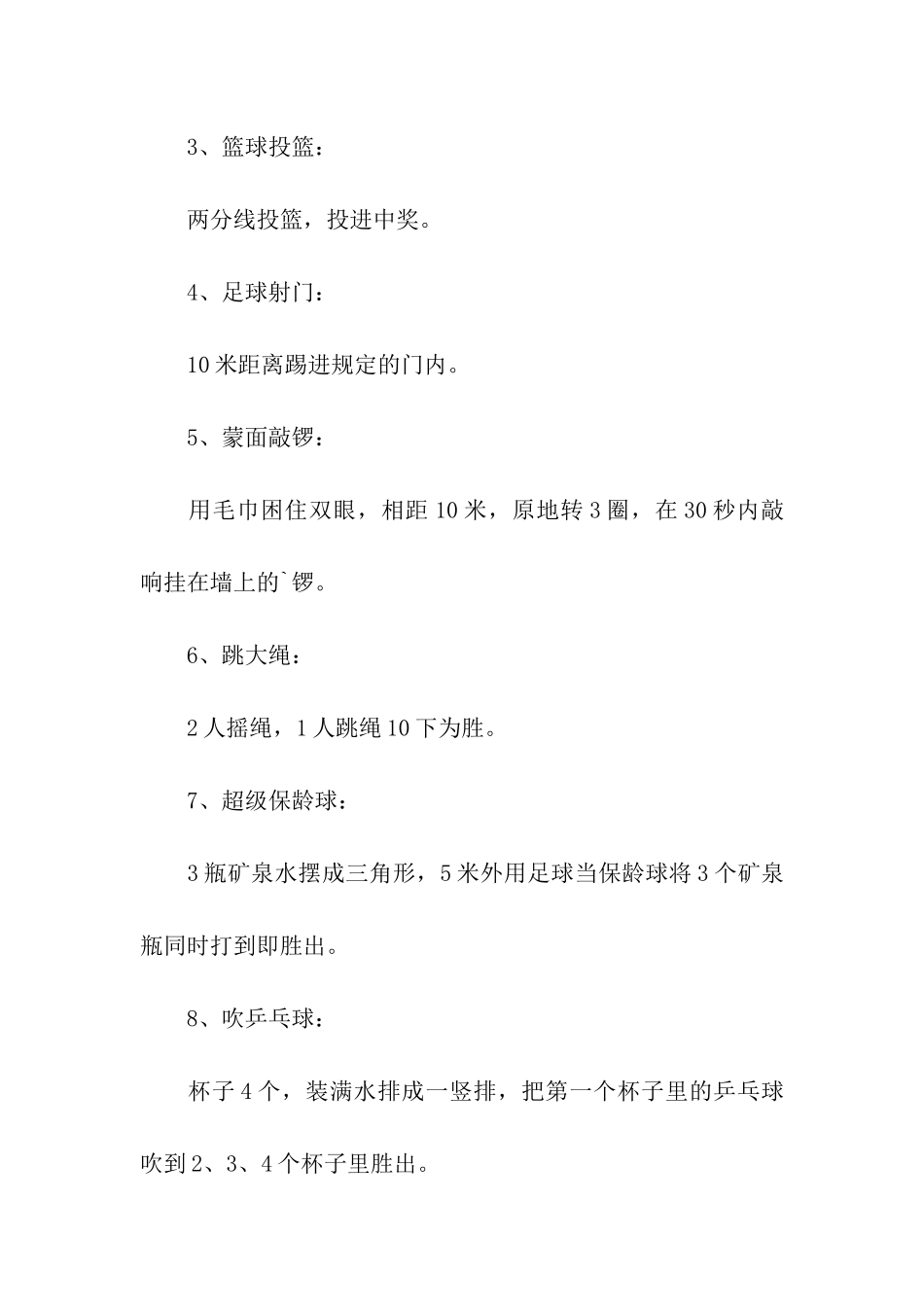 3、篮球投篮：

两分线投篮，投进中奖。

4、足球射门：

10米距离踢进规定的门内。

5、蒙面敲锣：

用毛巾困住双眼，相距10米，原地转3圈，在30秒内敲响挂在墙上的`锣。

6、跳大绳：

2人摇绳，1人跳绳10下为胜。

7、超级保龄球：

3瓶矿泉水摆成三角形，5米外用足球当保龄球将3个矿泉瓶同时打到即胜出。

8、吹乒乓球：

杯子4个，装满水排成一竖排，把第一个杯子里的乒乓球吹到2、3、4个杯子里胜出。